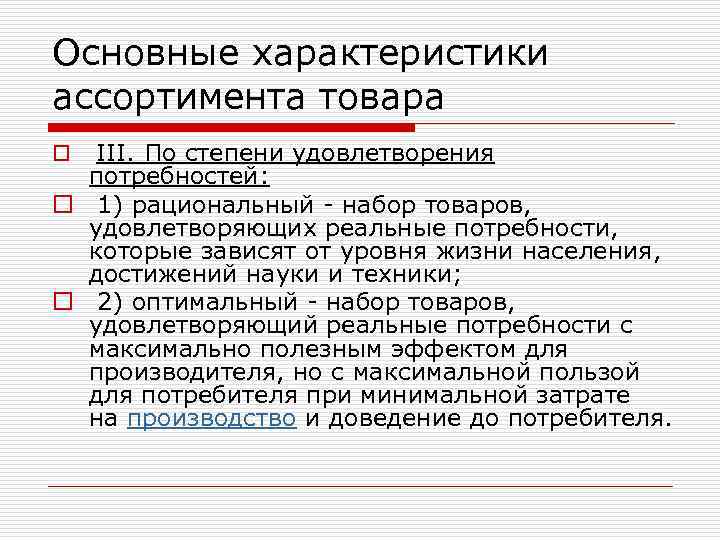 Основные характеристики ассортимента товара

III. По степени удовлетворения потребностей:

1) рациональный - набор товаров, удовлетворяющих реальные потребности, которые зависят от уровня жизни населения, достижений науки и техники;

2) оптимальный - набор товаров, удовлетворяющий реальные потребности с максимально полезным эффектом для производителя, но с максимальной пользой для потребителя при минимальной затрате на производство и доведение до потребителя.